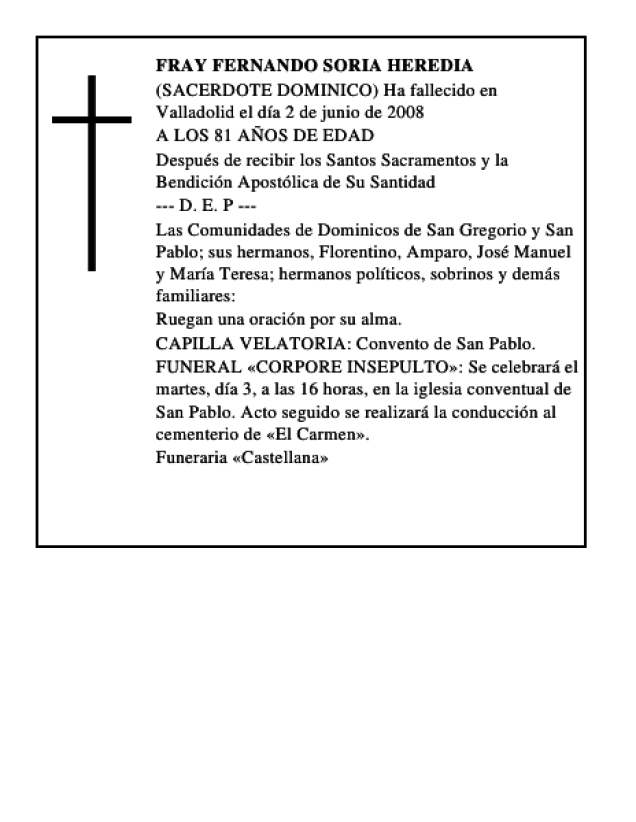 FRAY FERNANDO SORIA HEREDIA
(SACERDOTE DOMINICO) Ha fallecido en Valladolid el día 2 de junio de 2008
A LOS 81 AÑOS DE EDAD
Después de recibir los Santos Sacramentos y la Bendición Apostólica de Su Santidad
--- D. E. P ---
Las Comunidades de Dominicos de San Gregorio y San Pablo; sus hermanos, Florentino, Amparo, José Manuel y María Teresa; hermanos políticos, sobrinos y demás familiares:
Ruegan una oración por su alma.
CAPILLA VELATORIA: Convento de San Pablo.
FUNERAL «CORPORE INSEPULTO»: Se celebrará el martes, día 3, a las 16 horas, en la iglesia conventual de San Pablo. Acto seguido se realizará la conducción al cementerio de «El Carmen».
Funeraria «Castellana»